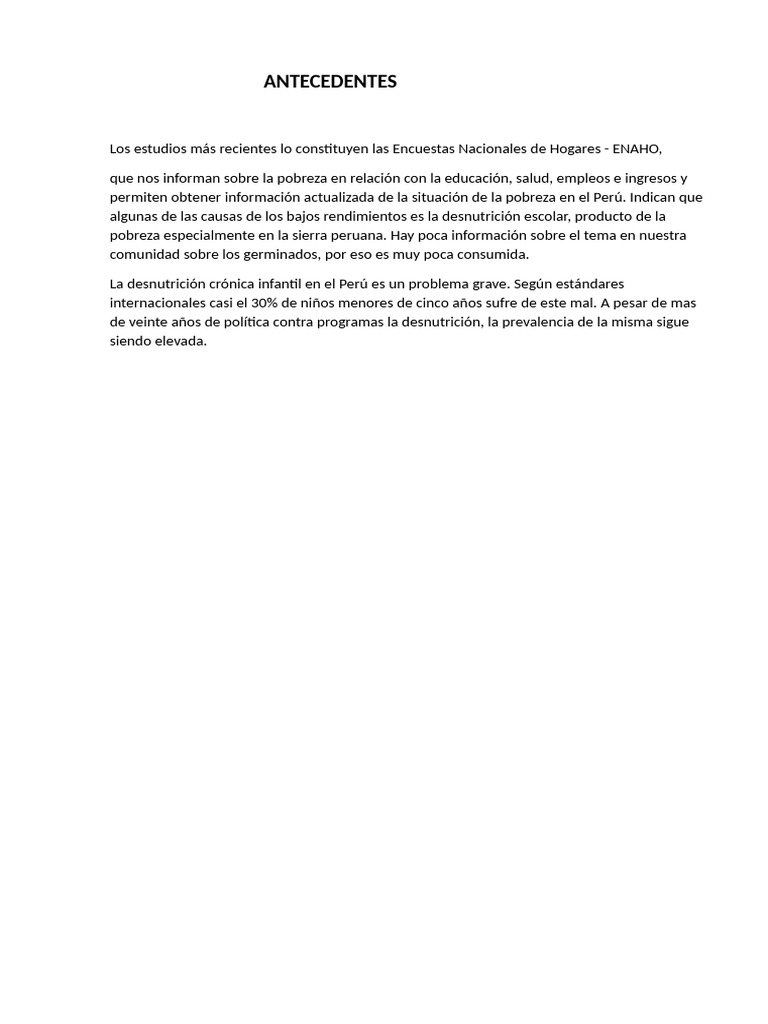 ANTECEDENTES

Los estudios más recientes lo constituyen las Encuestas Nacionales de Hogares - ENAHO,

que nos informan sobre la pobreza en relación con la educación, salud, empleos e ingresos y permiten obtener información actualizada de la situación de la pobreza en el Perú. Indican que algunas de las causas de los bajos rendimientos es la desnutrición escolar, producto de la pobreza especialmente en la sierra peruana. Hay poca información sobre el tema en nuestra comunidad sobre los germinados, por eso es muy poca consumida.

La desnutrición crónica infantil en el Perú es un problema grave. Según estándares internacionales casi el 30% de niños menores de cinco años sufre de este mal. A pesar de mas de veinte años de política contra programas la desnutrición, la prevalencia de la misma sigue siendo elevada.